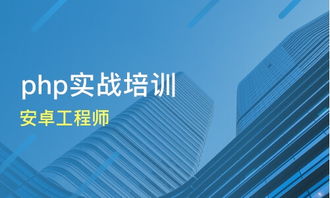 php实战培训

安卓工程师